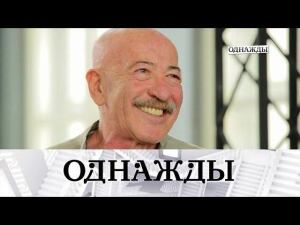 ОДНАЖДЫ

ОДНАЖДЫ